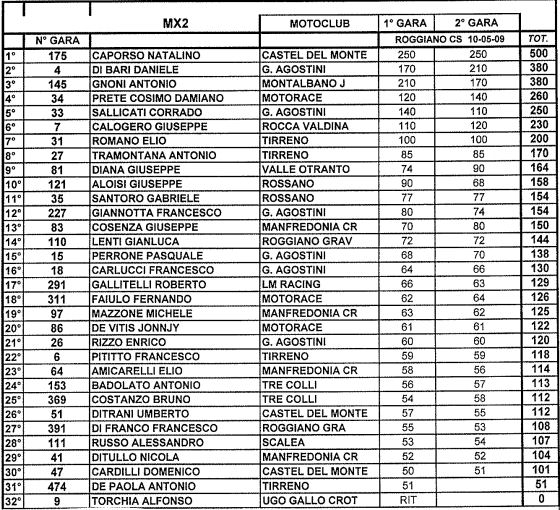 | | | MX2 | MOTOCLUB | 1° GARA | 2° GARA | |
|---|---|---|---|---|---|---|
| | N° GARA | | | ROGGIANO CS 10-05-09 | | TOT. |
| 1° | 175 | CAPORSO NATALINO | CASTEL DEL MONTE | 250 | 250 | 500 |
| 2° | 4 | DI BARI DANIELE | G. AGOSTINI | 170 | 210 | 380 |
| 3° | 145 | GNONI ANTONIO | MONTALBANO J | 210 | 170 | 380 |
| 4° | 34 | PRETE COSIMO DAMIANO | MOTORACE | 120 | 140 | 260 |
| 5° | 33 | SALLICATI CORRADO | G. AGOSTINI | 140 | 110 | 250 |
| 6° | 7 | CALOGERO GIUSEPPE | ROCCA VALDINA | 110 | 120 | 230 |
| 7° | 31 | ROMANO ELIO | TIRRENO | 100 | 100 | 200 |
| 8° | 27 | TRAMONTANA ANTONIO | TIRRENO | 85 | 85 | 170 |
| 9° | 81 | DIANA GIUSEPPE | VALLE OTRANTO | 74 | 90 | 164 |
| 10° | 121 | ALOISI GIUSEPPE | ROSSANO | 90 | 68 | 158 |
| 11° | 35 | SANTORO GABRIELE | ROSSANO | 77 | 77 | 154 |
| 12° | 227 | GIANNOTTA FRANCESCO | G. AGOSTINI | 80 | 74 | 154 |
| 13° | 83 | COSENZA GIUSEPPE | MANFREDONIA CR | 70 | 80 | 150 |
| 14° | 110 | LENTI GIANLUCA | ROGGIANO GRAV | 72 | 72 | 144 |
| 15° | 15 | PERRONE PASQUALE | G. AGOSTINI | 68 | 70 | 138 |
| 16° | 18 | CARLUCCI FRANCESCO | G. AGOSTINI | 64 | 66 | 130 |
| 17° | 291 | GALLITELLI ROBERTO | LM RACING | 66 | 63 | 129 |
| 18° | 311 | FAIULO FERNANDO | MOTORACE | 62 | 64 | 126 |
| 19° | 97 | MAZZONE MICHELE | MANFREDONIA CR | 63 | 62 | 125 |
| 20° | 86 | DE VITIS JONNJY | MOTORACE | 61 | 61 | 122 |
| 21° | 26 | RIZZO ENRICO | G. AGOSTINI | 60 | 60 | 120 |
| 22° | 6 | PITITTO FRANCESCO | TIRRENO | 59 | 59 | 118 |
| 23° | 64 | AMICARELLI ELIO | MANFREDONIA CR | 58 | 56 | 114 |
| 24° | 153 | BADOLATO ANTONIO | TRE COLLI | 56 | 57 | 113 |
| 25° | 369 | COSTANZO BRUNO | TRE COLLI | 54 | 58 | 112 |
| 26° | 51 | DITRANI UMBERTO | CASTEL DEL MONTE | 57 | 55 | 112 |
| 27° | 391 | DI FRANCO FRANCESCO | ROGGIANO GRA | 55 | 53 | 108 |
| 28° | 111 | RUSSO ALESSANDRO | SCALEA | 53 | 54 | 107 |
| 29° | 41 | DITULLO NICOLA | MANFREDONIA CR | 52 | 52 | 104 |
| 30° | 47 | CARDILLI DOMENICO | CASTEL DEL MONTE | 50 | 51 | 101 |
| 31° | 474 | DE PAOLA ANTONIO | TIRRENO | 51 | | 51 |
| 32° | 9 | TORCHIA ALFONSO | UGO GALLO CROT | RIT | | 0 |